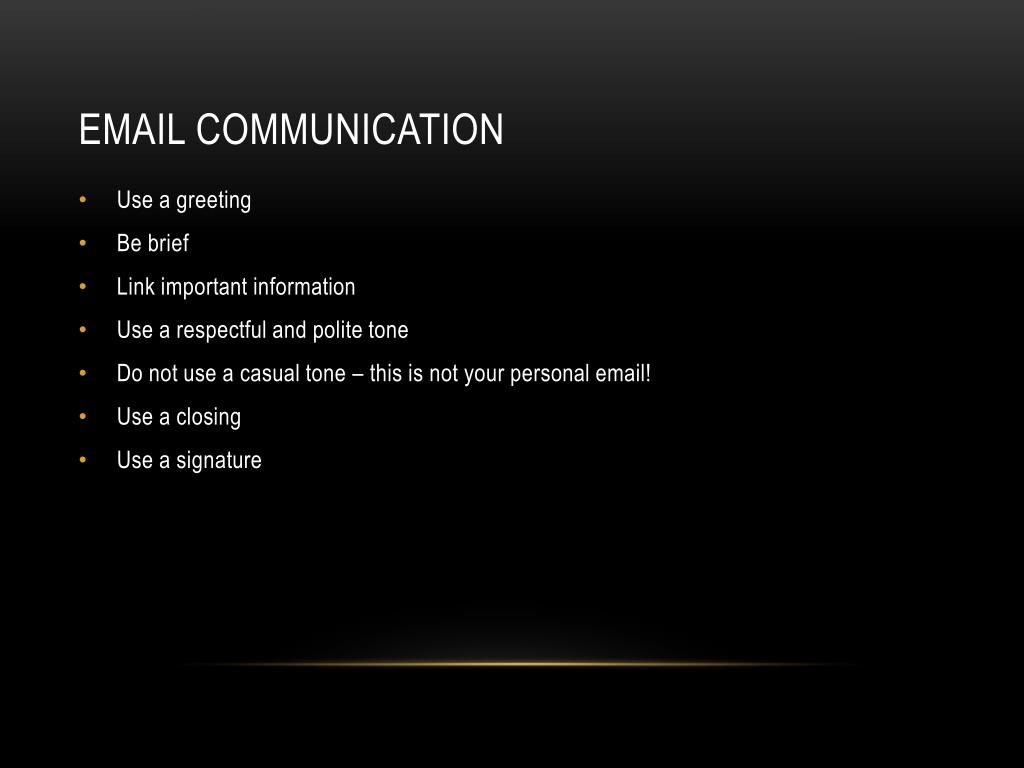 EMAIL COMMUNICATION

• Use a greeting
• Be brief
• Link important information
• Use a respectful and polite tone
• Do not use a casual tone – this is not your personal email!
• Use a closing
• Use a signature